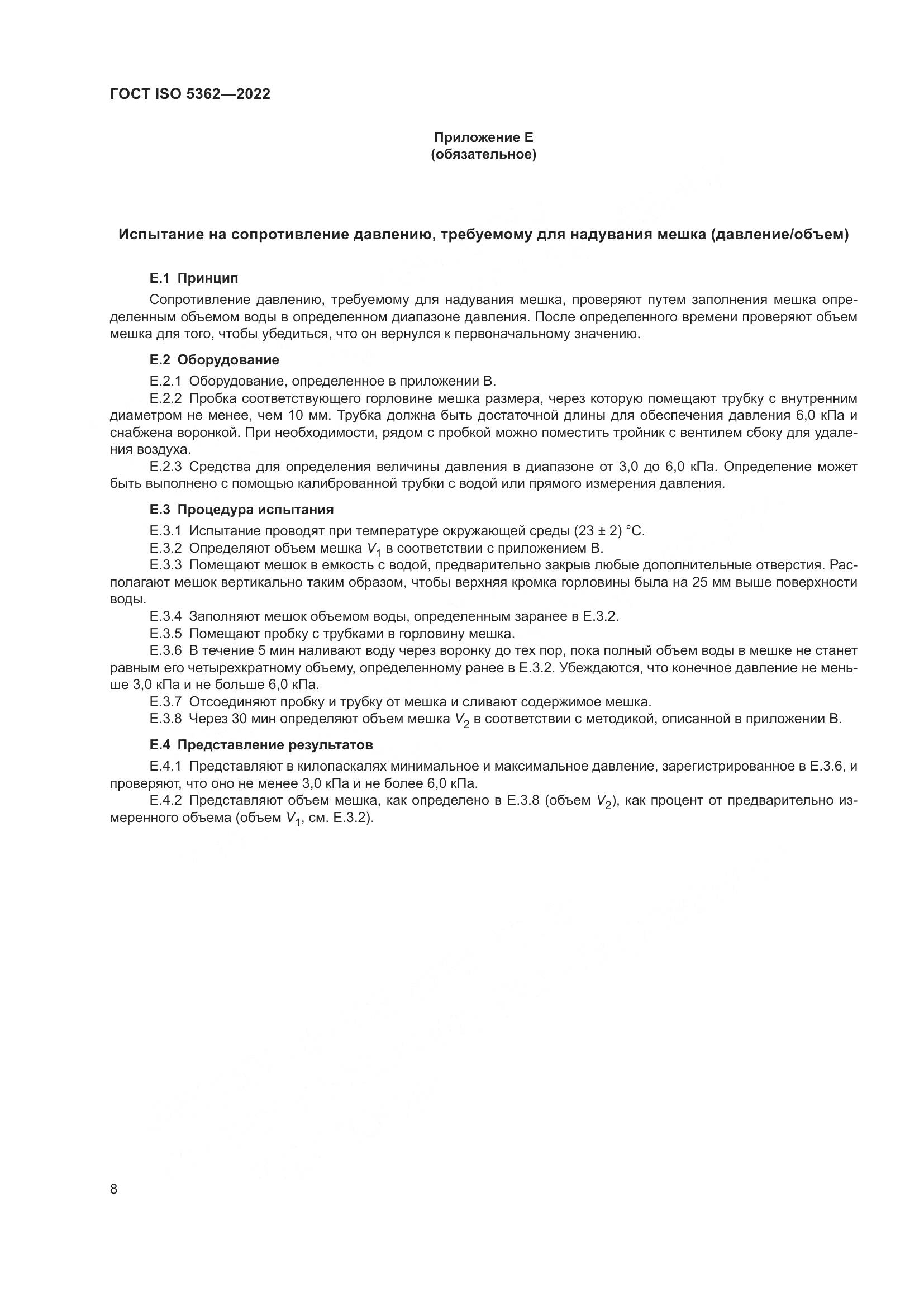 ГОСТ ISO 5362—2022

Приложение Е
(обязательное)

Испытание на сопротивление давлению, требуемому для надувания мешка (давление/объем)

Е.1 Принцип

Сопротивление давлению, требуемому для надувания мешка, проверяют путем заполнения мешка определенным объемом воды в определенном диапазоне давления. После определенного времени проверяют объем мешка для того, чтобы убедиться, что он вернулся к первоначальному значению.

Е.2 Оборудование

Е.2.1 Оборудование, определенное в приложении В.

Е.2.2 Пробка соответствующего горловине мешка размера, через которую помещают трубку с внутренним диаметром не менее, чем 10 мм. Трубка должна быть достаточной длины для обеспечения давления 6,0 кПа и снабжена воронкой. При необходимости, рядом с пробкой можно поместить тройник с вентилем сбоку для удаления воздуха.

Е.2.3 Средства для определения величины давления в диапазоне от 3,0 до 6,0 кПа. Определение может быть выполнено с помощью калиброванной трубки с водой или прямого измерения давления.

Е.3 Процедура испытания

Е.3.1 Испытание проводят при температуре окружающей среды (23 ± 2) °С.

Е.3.2 Определяют объем мешка $V_1$ в соответствии с приложением В.

Е.3.3 Помещают мешок в емкость с водой, предварительно закрыв любые дополнительные отверстия. Располагают мешок вертикально таким образом, чтобы верхняя кромка горловины была на 25 мм выше поверхности воды.

Е.3.4 Заполняют мешок объемом воды, определенным заранее в Е.3.2.

Е.3.5 Помещают пробку с трубками в горловину мешка.

Е.3.6 В течение 5 мин наливают воду через воронку до тех пор, пока полный объем воды в мешке не станет равным его четырехкратному объему, определенному ранее в Е.3.2. Убеждаются, что конечное давление не меньше 3,0 кПа и не больше 6,0 кПа.

Е.3.7 Отсоединяют пробку и трубку от мешка и сливают содержимое мешка.

Е.3.8 Через 30 мин определяют объем мешка $V_2$ в соответствии с методикой, описанной в приложении В.

Е.4 Представление результатов

Е.4.1 Представляют в килопаскалях минимальное и максимальное давление, зарегистрированное в Е.3.6, и проверяют, что оно не менее 3,0 кПа и не более 6,0 кПа.

Е.4.2 Представляют объем мешка, как определено в Е.3.8 (объем $V_2$), как процент от предварительно измеренного объема (объем $V_1$, см. Е.3.2).

8